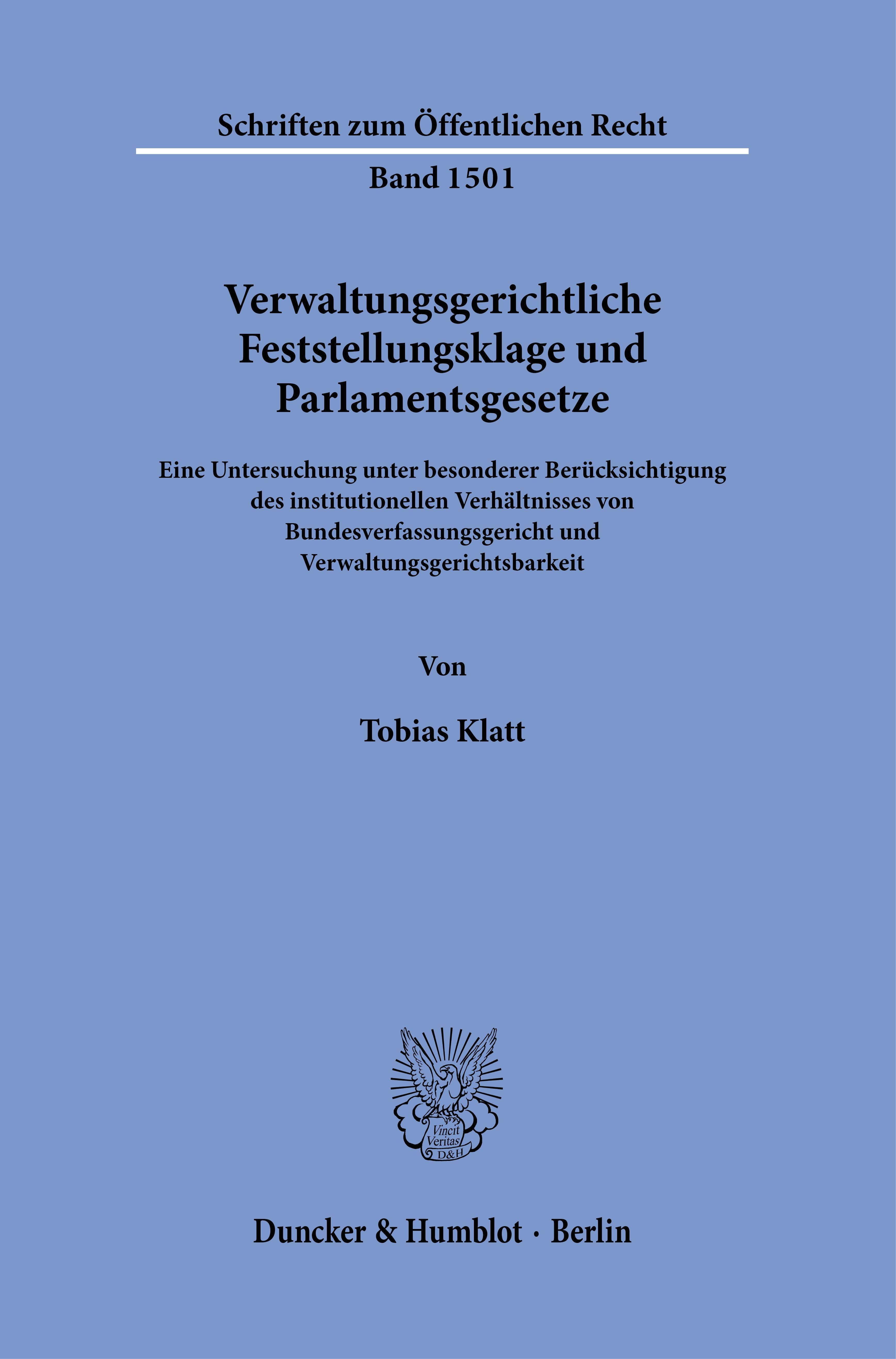 Schriften zum Öffentlichen Recht

Band 1501

Verwaltungsgerichtliche Feststellungsklage und Parlamentsgesetze

Eine Untersuchung unter besonderer Berücksichtigung des institutionellen Verhältnisses von Bundesverfassungsgericht und Verwaltungsgerichtsbarkeit

Von

Tobias Klatt

Vincit Veritas D&H

Duncker & Humblot · Berlin